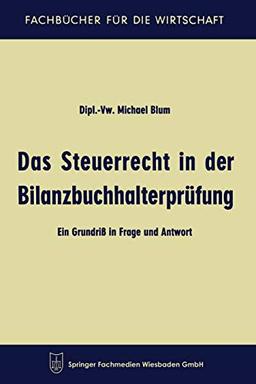 FACHBÜCHER FÜR DIE WIRTSCHAFT

Dipl.-Vw. Michael Blum

Das Steuerrecht in der Bilanzbuchhalterprüfung

Ein Grundriß in Frage und Antwort

Springer Fachmedien Wiesbaden GmbH